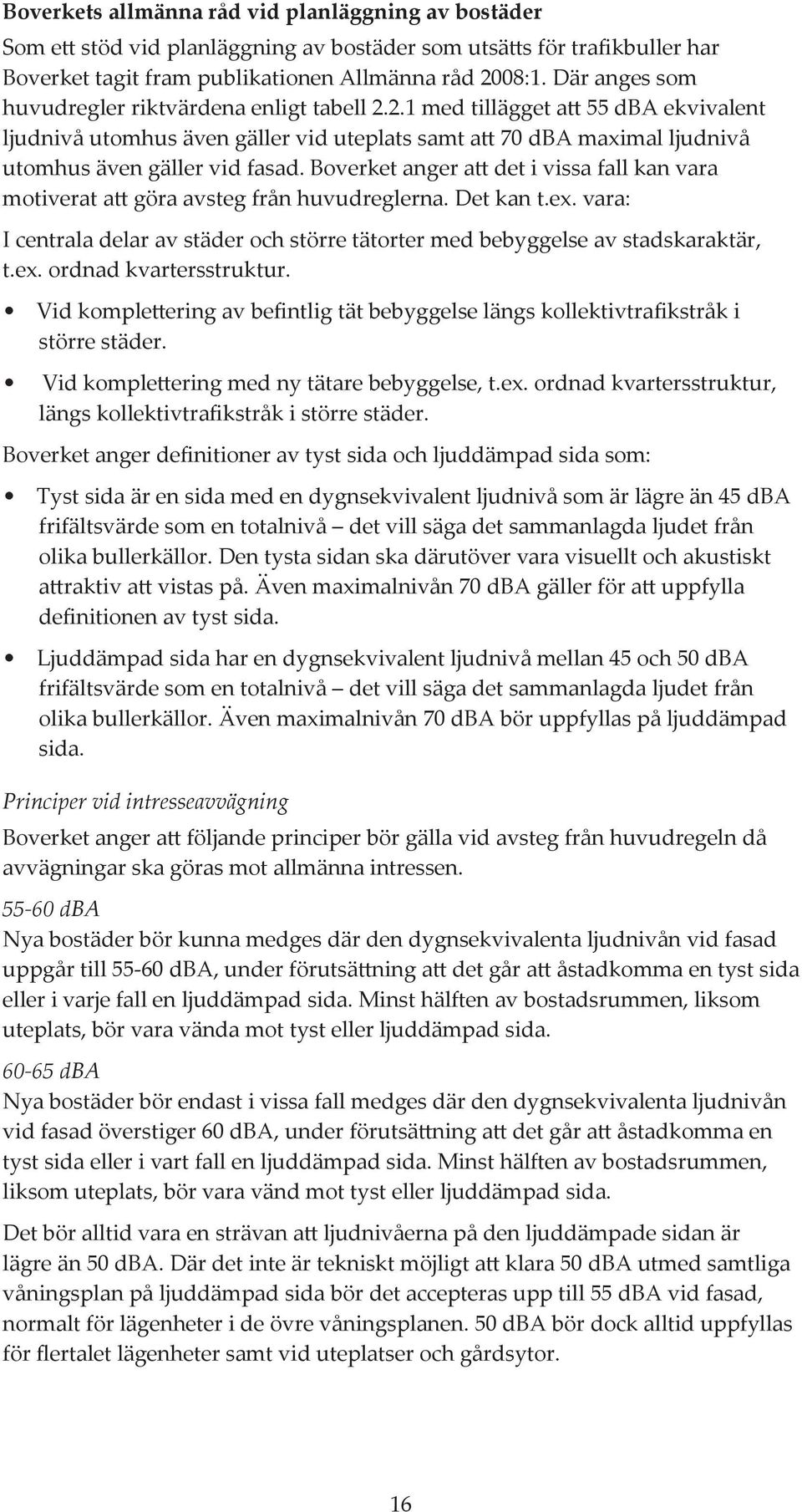 Boverkets allmänna råd vid planläggning av bostäder

Som ett stöd vid planläggning av bostäder som utsätts för trafikbuller har Boverket tagit fram publikationen Allmänna råd 2008:1. Där anges som huvudregler riktvärdena enligt tabell 2.2.1 med tillägget att 55 dBA ekvivalent ljudnivå utomhus även gäller vid uteplats samt att 70 dBA maximal ljudnivå utomhus även gäller vid fasad. Boverket anger att det i vissa fall kan vara motiverat att göra avsteg från huvudreglerna. Det kan t.ex. vara:

I centrala delar av städer och större tätorter med bebyggelse av stadskaraktär, t.ex. ordnad kvartersstruktur.

• Vid komplettering av befintlig tät bebyggelse längs kollektivtrafikstråk i större städer.

• Vid komplettering med ny tätare bebyggelse, t.ex. ordnad kvartersstruktur, längs kollektivtrafikstråk i större städer.

Boverket anger definitioner av tyst sida och ljuddämpad sida som:

• Tyst sida är en sida med en dygnsekvivalent ljudnivå som är lägre än 45 dBA frifältsvärde som en totalnivå – det vill säga det sammanlagda ljudet från olika bullerkällor. Den tysta sidan ska därutöver vara visuellt och akustiskt attraktiv att vistas på. Även maximalnivån 70 dBA gäller för att uppfylla definitionen av tyst sida.

• Ljuddämpad sida har en dygnsekvivalent ljudnivå mellan 45 och 50 dBA frifältsvärde som en totalnivå – det vill säga det sammanlagda ljudet från olika bullerkällor. Även maximalnivån 70 dBA bör uppfyllas på ljuddämpad sida.

Principer vid intresseavvägning

Boverket anger att följande principer bör gälla vid avsteg från huvudregeln då avvägningar ska göras mot allmänna intressen.

55-60 dBA

Nya bostäder bör kunna medges där den dygnsekvivalenta ljudnivån vid fasad uppgår till 55-60 dBA, under förutsättning att det går att åstadkomma en tyst sida eller i varje fall en ljuddämpad sida. Minst hälften av bostadsrummen, liksom uteplats, bör vara vända mot tyst eller ljuddämpad sida.

60-65 dBA

Nya bostäder bör endast i vissa fall medges där den dygnsekvivalenta ljudnivån vid fasad överstiger 60 dBA, under förutsättning att det går att åstadkomma en tyst sida eller i vart fall en ljuddämpad sida. Minst hälften av bostadsrummen, liksom uteplats, bör vara vänd mot tyst eller ljuddämpad sida.

Det bör alltid vara en strävan att ljudnivåerna på den ljuddämpade sidan är lägre än 50 dBA. Där det inte är tekniskt möjligt att klara 50 dBA utmed samtliga våningsplan på ljuddämpad sida bör det accepteras upp till 55 dBA vid fasad, normalt för lägenheter i de övre våningsplanen. 50 dBA bör dock alltid uppfyllas för flertalet lägenheter samt vid uteplatser och gårdsytor.

16